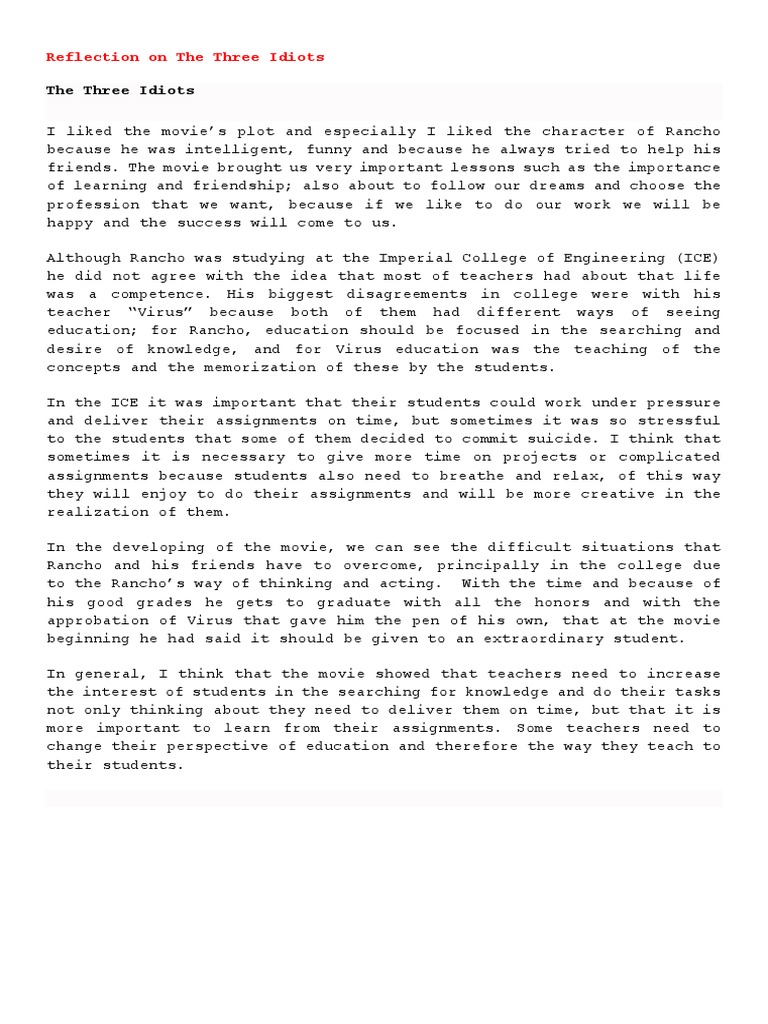 Reflection on The Three Idiots

The Three Idiots

I liked the movie's plot and especially I liked the character of Rancho because he was intelligent, funny and because he always tried to help his friends. The movie brought us very important lessons such as the importance of learning and friendship; also about to follow our dreams and choose the profession that we want, because if we like to do our work we will be happy and the success will come to us.

Although Rancho was studying at the Imperial College of Engineering (ICE) he did not agree with the idea that most of teachers had about that life was a competence. His biggest disagreements in college were with his teacher "Virus" because both of them had different ways of seeing education; for Rancho, education should be focused in the searching and desire of knowledge, and for Virus education was the teaching of the concepts and the memorization of these by the students.

In the ICE it was important that their students could work under pressure and deliver their assignments on time, but sometimes it was so stressful to the students that some of them decided to commit suicide. I think that sometimes it is necessary to give more time on projects or complicated assignments because students also need to breathe and relax, of this way they will enjoy to do their assignments and will be more creative in the realization of them.

In the developing of the movie, we can see the difficult situations that Rancho and his friends have to overcome, principally in the college due to the Rancho's way of thinking and acting. With the time and because of his good grades he gets to graduate with all the honors and with the approbation of Virus that gave him the pen of his own, that at the movie beginning he had said it should be given to an extraordinary student.

In general, I think that the movie showed that teachers need to increase the interest of students in the searching for knowledge and do their tasks not only thinking about they need to deliver them on time, but that it is more important to learn from their assignments. Some teachers need to change their perspective of education and therefore the way they teach to their students.